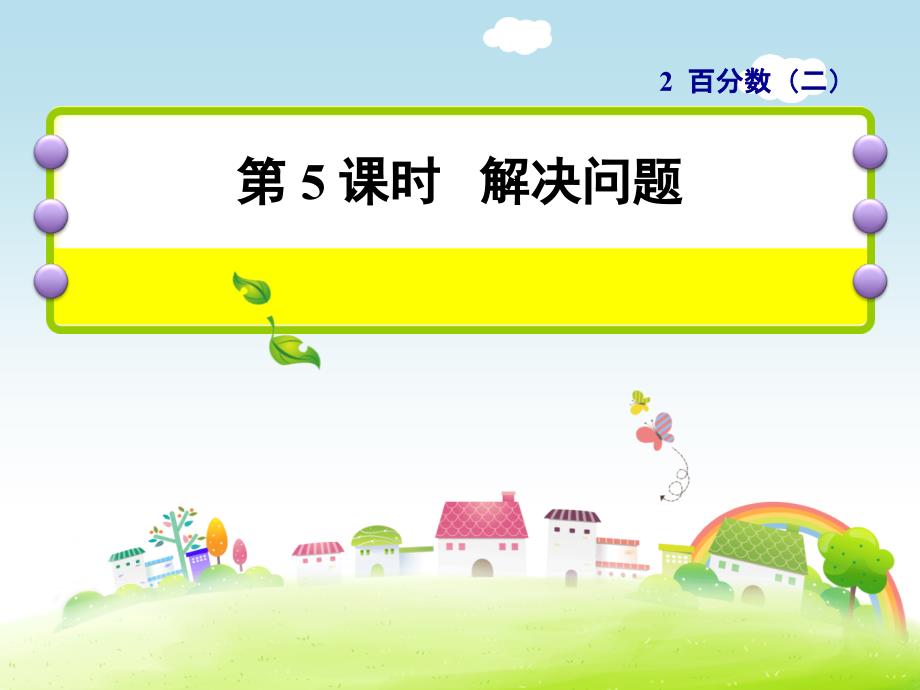 2 百分数（二）

第 5 课时 解决问题